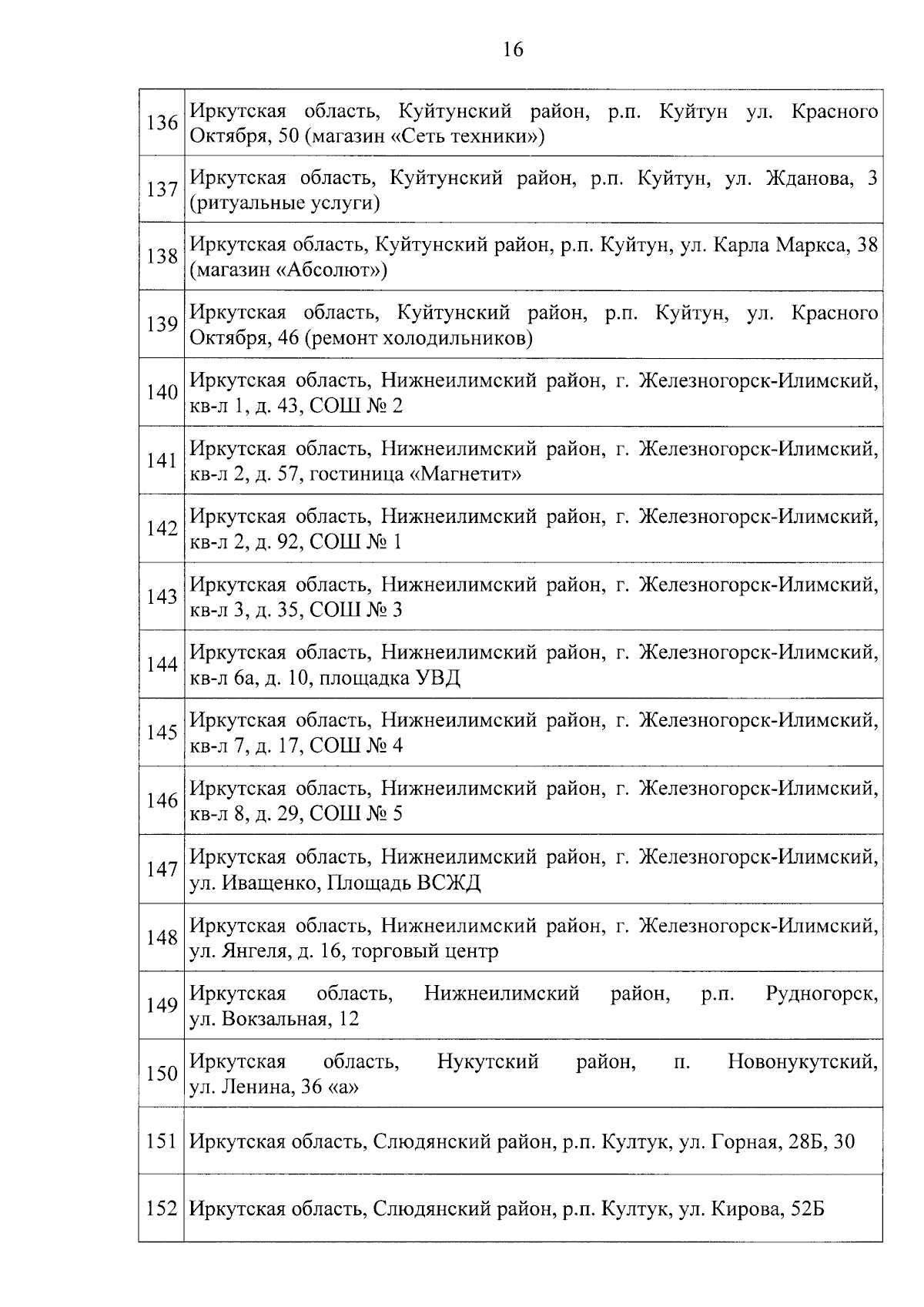 16

| | |
|---|---|
| 136 | Иркутская область, Куйтунский район, р.п. Куйтун ул. Красного Октября, 50 (магазин «Сеть техники») |
| 137 | Иркутская область, Куйтунский район, р.п. Куйтун, ул. Жданова, 3 (ритуальные услуги) |
| 138 | Иркутская область, Куйтунский район, р.п. Куйтун, ул. Карла Маркса, 38 (магазин «Абсолют») |
| 139 | Иркутская область, Куйтунский район, р.п. Куйтун, ул. Красного Октября, 46 (ремонт холодильников) |
| 140 | Иркутская область, Нижнеилимский район, г. Железногорск-Илимский, кв-л 1, д. 43, СОШ № 2 |
| 141 | Иркутская область, Нижнеилимский район, г. Железногорск-Илимский, кв-л 2, д. 57, гостиница «Магнетит» |
| 142 | Иркутская область, Нижнеилимский район, г. Железногорск-Илимский, кв-л 2, д. 92, СОШ № 1 |
| 143 | Иркутская область, Нижнеилимский район, г. Железногорск-Илимский, кв-л 3, д. 35, СОШ № 3 |
| 144 | Иркутская область, Нижнеилимский район, г. Железногорск-Илимский, кв-л 6а, д. 10, площадка УВД |
| 145 | Иркутская область, Нижнеилимский район, г. Железногорск-Илимский, кв-л 7, д. 17, СОШ № 4 |
| 146 | Иркутская область, Нижнеилимский район, г. Железногорск-Илимский, кв-л 8, д. 29, СОШ № 5 |
| 147 | Иркутская область, Нижнеилимский район, г. Железногорск-Илимский, ул. Иващенко, Площадь ВСЖД |
| 148 | Иркутская область, Нижнеилимский район, г. Железногорск-Илимский, ул. Янгеля, д. 16, торговый центр |
| 149 | Иркутская область, Нижнеилимский район, р.п. Рудногорск, ул. Вокзальная, 12 |
| 150 | Иркутская область, Нукутский район, п. Новонукутский, ул. Ленина, 36 «а» |
| 151 | Иркутская область, Слюдянский район, р.п. Култук, ул. Горная, 28Б, 30 |
| 152 | Иркутская область, Слюдянский район, р.п. Култук, ул. Кирова, 52Б |